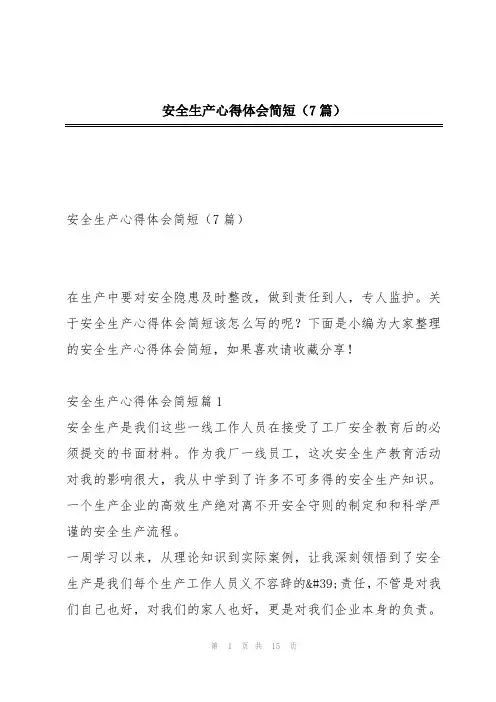 安全生产心得体会简短（7篇）

安全生产心得体会简短（7篇）

在生产中要对安全隐患及时整改，做到责任到人，专人监护。关于安全生产心得体会简短该怎么写的呢？下面是小编为大家整理的安全生产心得体会简短，如果喜欢请收藏分享！

安全生产心得体会简短篇1
安全生产是我们这些一线工作人员在接受了工厂安全教育后的必须提交的书面材料。作为我厂一线员工，这次安全生产教育活动对我的影响很大，我从中学到了许多不可多得的安全生产知识。一个生产企业的高效生产绝对离不开安全守则的制定和和科学严谨的安全生产流程。
一周学习以来，从理论知识到实际案例，让我深刻领悟到了安全生产是我们每个生产工作人员义不容辞的&#39;责任，不管是对我们自己也好，对我们的家人也好，更是对我们企业本身的负责。

第 1 页 共 15 页